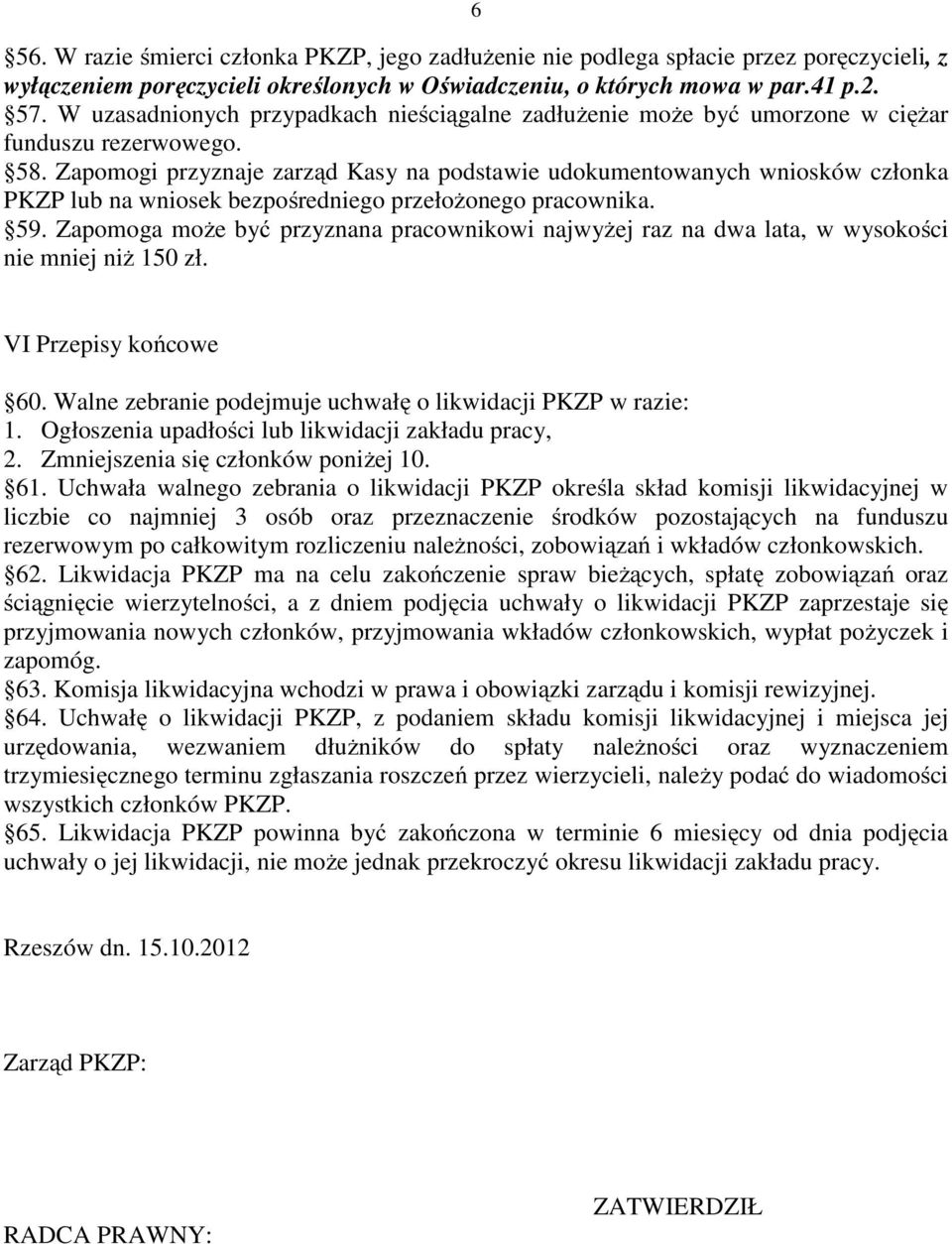 6

§56. W razie śmierci członka PKZP, jego zadłużenie nie podlega spłacie przez poręczycieli, z wyłączeniem poręczycieli określonych w Oświadczeniu, o których mowa w par.41 p.2.
§57. W uzasadnionych przypadkach nieściągalne zadłużenie może być umorzone w ciężar funduszu rezerwowego.
§58. Zapomogi przyznaje zarząd Kasy na podstawie udokumentowanych wniosków członka PKZP lub na wniosek bezpośredniego przełożonego pracownika.
§59. Zapomoga może być przyznana pracownikowi najwyżej raz na dwa lata, w wysokości nie mniej niż 150 zł.

VI Przepisy końcowe

§60. Walne zebranie podejmuje uchwałę o likwidacji PKZP w razie:
1. Ogłoszenia upadłości lub likwidacji zakładu pracy,
2. Zmniejszenia się członków poniżej 10.
§61. Uchwała walnego zebrania o likwidacji PKZP określa skład komisji likwidacyjnej w liczbie co najmniej 3 osób oraz przeznaczenie środków pozostających na funduszu rezerwowym po całkowitym rozliczeniu należności, zobowiązań i wkładów członkowskich.
§62. Likwidacja PKZP ma na celu zakończenie spraw bieżących, spłatę zobowiązań oraz ściągnięcie wierzytelności, a z dniem podjęcia uchwały o likwidacji PKZP zaprzestaje się przyjmowania nowych członków, przyjmowania wkładów członkowskich, wypłat pożyczek i zapomóg.
§63. Komisja likwidacyjna wchodzi w prawa i obowiązki zarządu i komisji rewizyjnej.
§64. Uchwałę o likwidacji PKZP, z podaniem składu komisji likwidacyjnej i miejsca jej urzędowania, wezwaniem dłużników do spłaty należności oraz wyznaczeniem trzymiesięcznego terminu zgłaszania roszczeń przez wierzycieli, należy podać do wiadomości wszystkich członków PKZP.
§65. Likwidacja PKZP powinna być zakończona w terminie 6 miesięcy od dnia podjęcia uchwały o jej likwidacji, nie może jednak przekroczyć okresu likwidacji zakładu pracy.

Rzeszów dn. 15.10.2012

Zarząd PKZP:

ZATWIERDZIŁ

RADCA PRAWNY: